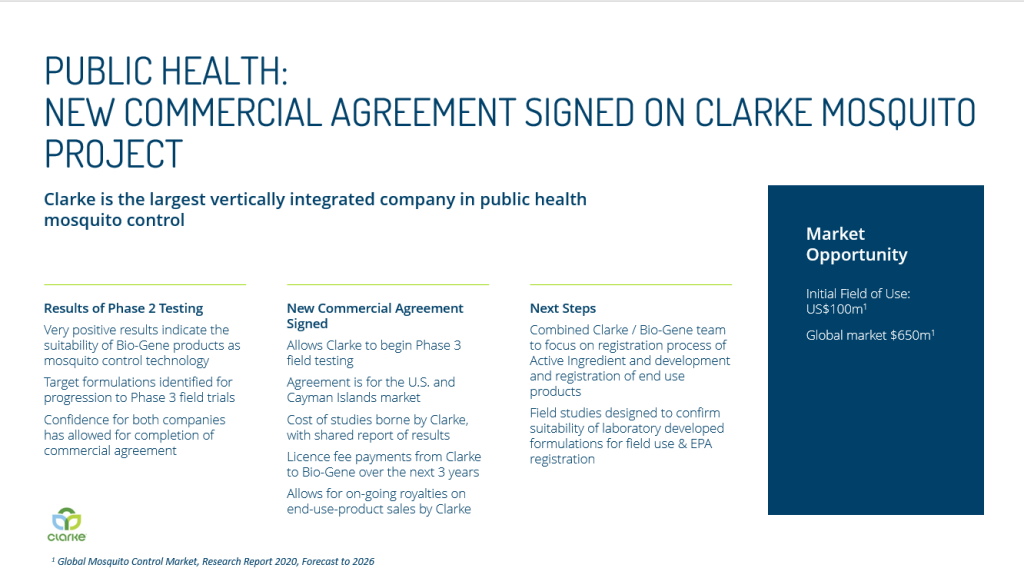 PUBLIC HEALTH:
NEW COMMERCIAL AGREEMENT SIGNED ON CLARKE MOSQUITO PROJECT

Clarke is the largest vertically integrated company in public health mosquito control

Results of Phase 2 Testing

Very positive results indicate the suitability of Bio-Gene products as mosquito control technology

Target formulations identified for progression to Phase 3 field trials

Confidence for both companies has allowed for completion of commercial agreement

New Commercial Agreement Signed

Allows Clarke to begin Phase 3 field testing

Agreement is for the U.S. and Cayman Islands market

Cost of studies borne by Clarke, with shared report of results

Licence fee payments from Clarke to Bio-Gene over the next 3 years

Allows for on-going royalties on end-use-product sales by Clarke

Next Steps

Combined Clarke / Bio-Gene team to focus on registration process of Active Ingredient and development and registration of end use products

Field studies designed to confirm suitability of laboratory developed formulations for field use & EPA registration

Market Opportunity

Initial Field of Use: US$100m$^{1}$

Global market $650m$^{1}$

clarke

$^{1}$ Global Mosquito Control Market, Research Report 2020, Forecast to 2026